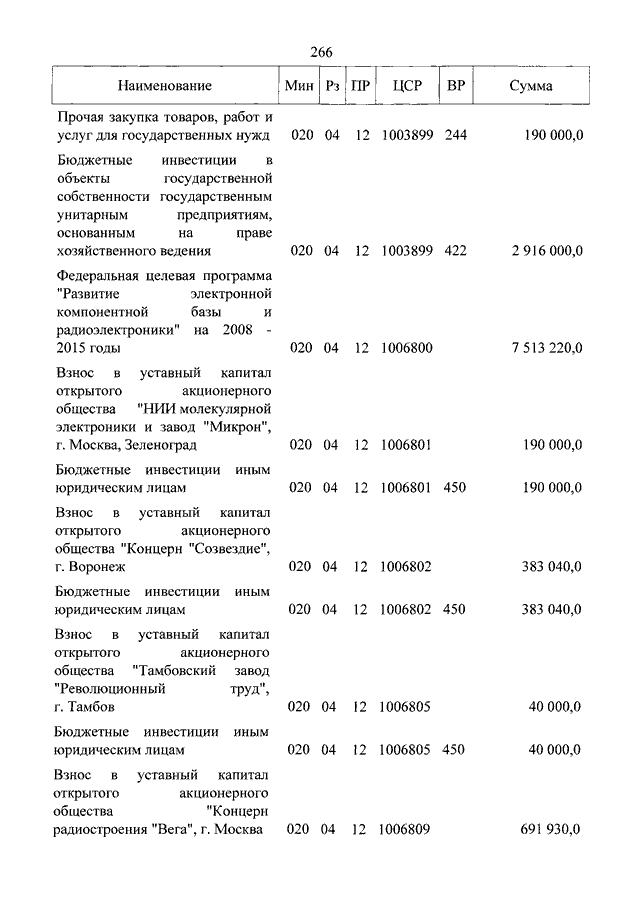 266

| Наименование | Мин | Рз | ПР | ЦСР | ВР | Сумма |
|---|---|---|---|---|---|---|
| Прочая закупка товаров, работ и услуг для государственных нужд | 020 | 04 | 12 | 1003899 | 244 | 190 000,0 |
| Бюджетные инвестиции в объекты государственной собственности государственным унитарным предприятиям, основанным на праве хозяйственного ведения | 020 | 04 | 12 | 1003899 | 422 | 2 916 000,0 |
| Федеральная целевая программа "Развитие электронной компонентной базы и радиоэлектроники" на 2008 - 2015 годы | 020 | 04 | 12 | 1006800 | | 7 513 220,0 |
| Взнос в уставный капитал открытого акционерного общества "НИИ молекулярной электроники и завод "Микрон", г. Москва, Зеленоград | 020 | 04 | 12 | 1006801 | | 190 000,0 |
| Бюджетные инвестиции иным юридическим лицам | 020 | 04 | 12 | 1006801 | 450 | 190 000,0 |
| Взнос в уставный капитал открытого акционерного общества "Концерн "Созвездие", г. Воронеж | 020 | 04 | 12 | 1006802 | | 383 040,0 |
| Бюджетные инвестиции иным юридическим лицам | 020 | 04 | 12 | 1006802 | 450 | 383 040,0 |
| Взнос в уставный капитал открытого акционерного общества "Тамбовский завод "Революционный труд", г. Тамбов | 020 | 04 | 12 | 1006805 | | 40 000,0 |
| Бюджетные инвестиции иным юридическим лицам | 020 | 04 | 12 | 1006805 | 450 | 40 000,0 |
| Взнос в уставный капитал открытого акционерного общества "Концерн радиостроения "Вега", г. Москва | 020 | 04 | 12 | 1006809 | | 691 930,0 |